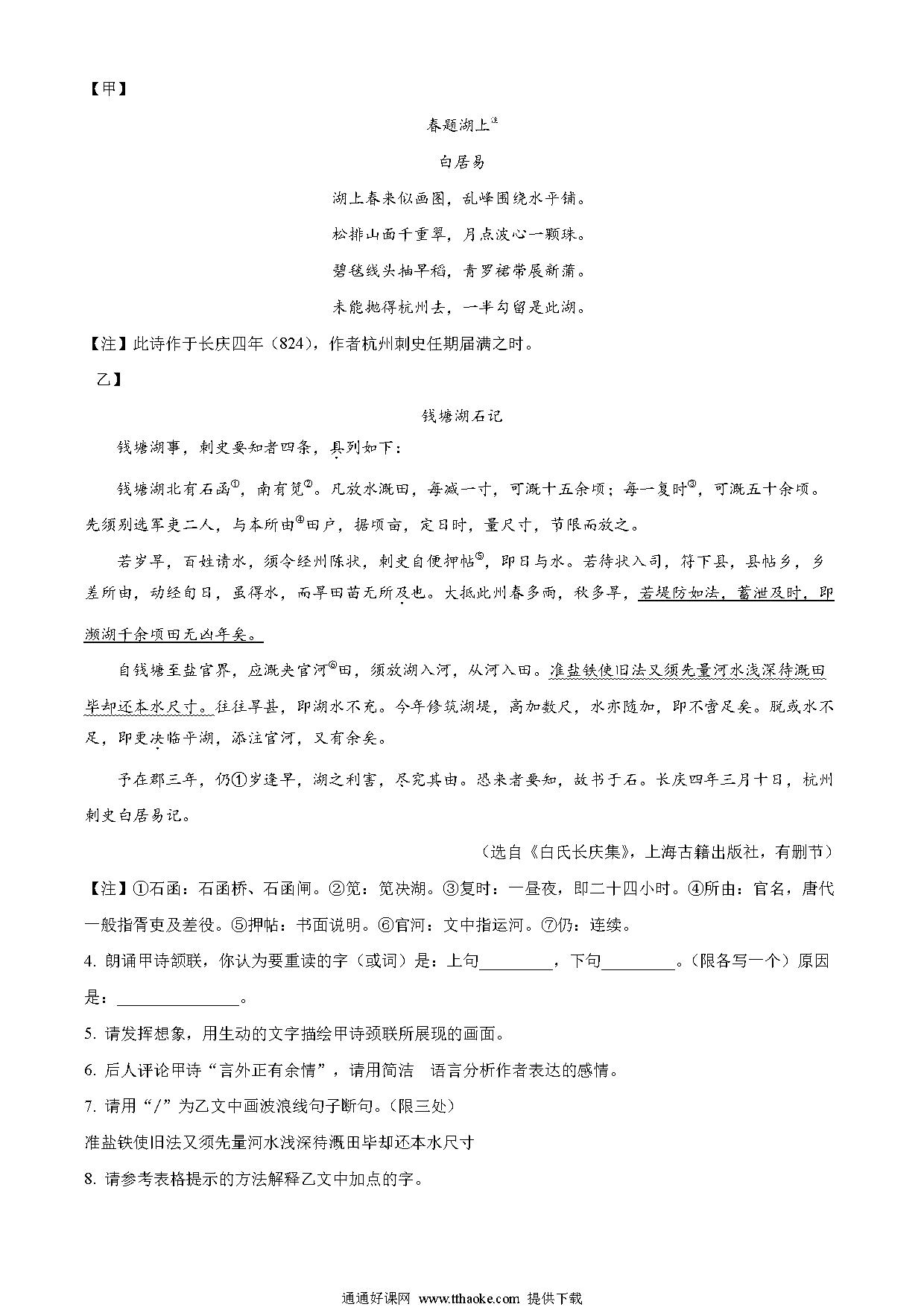 【甲】

春题湖上$^{注}$

白居易

湖上春来似画图，乱峰围绕水平铺。

松排山面千重翠，月点波心一颗珠。

碧毯线头抽早稻，青罗裙带展新蒲。

未能抛得杭州去，一半勾留是此湖。

【注】此诗作于长庆四年（824），作者杭州刺史任期届满之时。

乙】

钱塘湖石记

钱塘湖事，刺史要知者四条，具列如下：

钱塘湖北有石函$^{①}$，南有笕$^{②}$。凡放水溉田，每减一寸，可溉十五余顷；每一复时$^{③}$，可溉五十余顷。先须别选军吏二人，与本所由$^{④}$田户，据顷亩，定日时，量尺寸，节限而放之。

若岁旱，百姓请水，须令经州陈状，刺史自便押帖$^{⑤}$，即日与水。若待状入司，符下县，县帖乡，乡差所由，动经旬日，虽得水，而旱田苗无所及也。大抵此州春多雨，秋多旱，若堤防如法，蓄泄及时，即濒湖千余顷田无凶年矣。

自钱塘至盐官界，应溉夹官河$^{⑥}$田，须放湖入河，从河入田。准盐铁使旧法又须先量河水浅深待溉田毕却还本水尺寸。往往旱甚，即湖水不充。今年修筑湖堤，高加数尺，水亦随加，即不啻足矣。脱或水不足，即更决临平湖，添注官河，又有余矣。

予在郡三年，仍①岁逢旱，湖之利害，尽究其由。恐来者要知，故书于石。长庆四年三月十日，杭州刺史白居易记。

（选自《白氏长庆集》，上海古籍出版社，有删节）

【注】①石函：石函桥、石函闸。②笕：笕决湖。③复时：一昼夜，即二十四小时。④所由：官名，唐代一般指胥吏及差役。⑤押帖：书面说明。⑥官河：文中指运河。⑦仍：连续。

4. 朗诵甲诗颔联，你认为要重读的字（或词）是：上句________，下句________。（限各写一个）原因是：______________。

5. 请发挥想象，用生动的文字描绘甲诗颈联所展现的画面。

6. 后人评论甲诗“言外正有余情”，请用简洁 语言分析作者表达的感情。

7. 请用“/”为乙文中画波浪线句子断句。（限三处）

准盐铁使旧法又须先量河水浅深待溉田毕却还本水尺寸

8. 请参考表格提示的方法解释乙文中加点的字。

通通好课网 www.tthaoke.com 提供下载